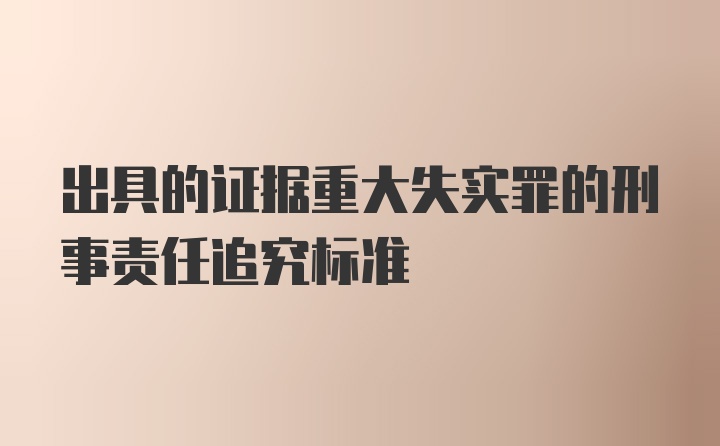 出具的证据重大失实罪的刑事责任追究标准